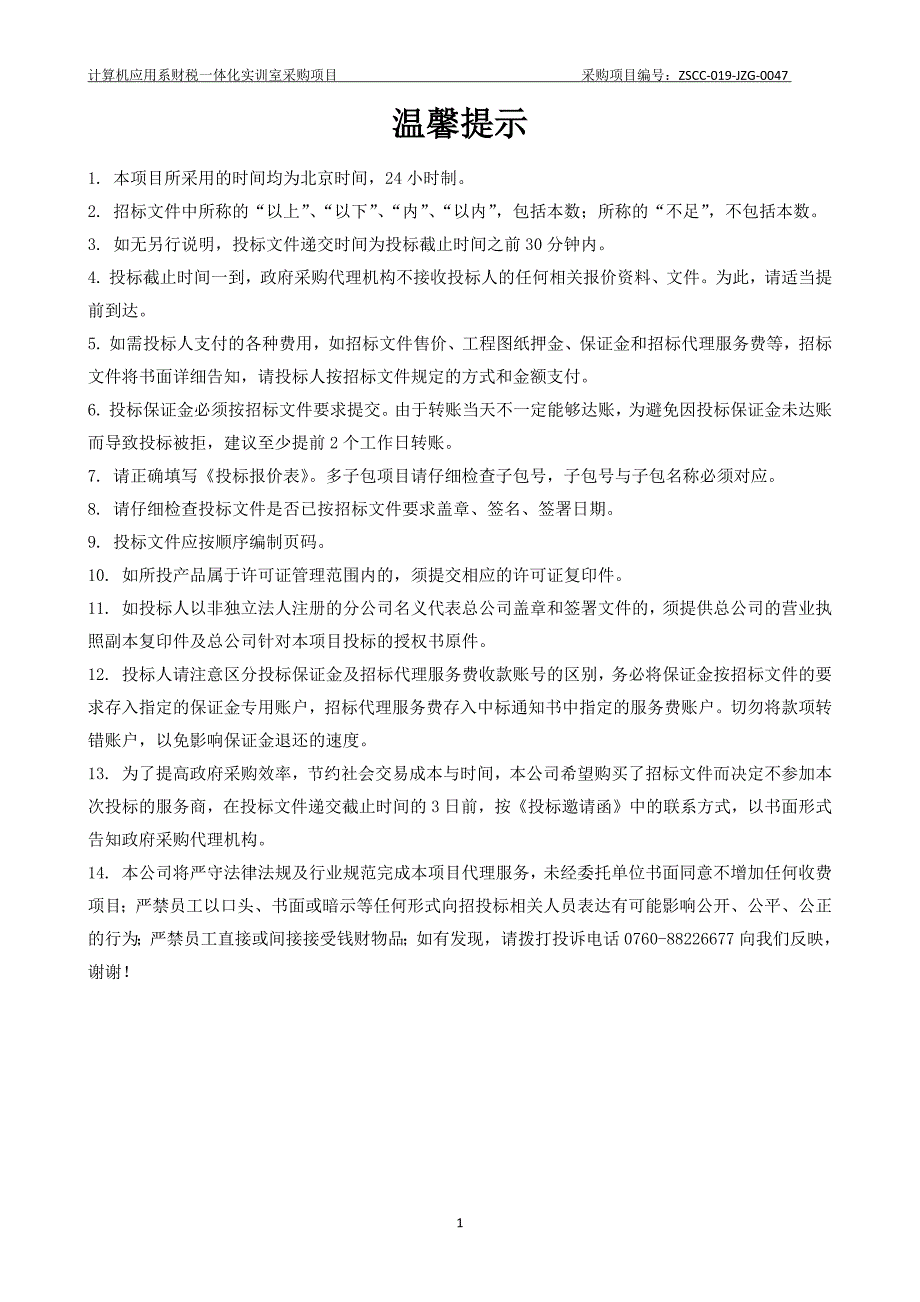 计算机应用系财税一体化实训室采购项目　　采购项目编号：ZSCC-019-JZG-0047

温馨提示

1. 本项目所采用的时间均为北京时间，24 小时制。

2. 招标文件中所称的“以上”、“以下”、“内”、“以内”，包括本数；所称的“不足”，不包括本数。

3. 如无另行说明，投标文件递交时间为投标截止时间之前 30 分钟内。

4. 投标截止时间一到，政府采购代理机构不接收投标人的任何相关报价资料、文件。为此，请适当提前到达。

5. 如需投标人支付的各种费用，如招标文件售价、工程图纸押金、保证金和招标代理服务费等，招标文件将书面详细告知，请投标人按招标文件规定的方式和金额支付。

6. 投标保证金必须按招标文件要求提交。由于转账当天不一定能够达账，为避免因投标保证金未达账而导致投标被拒，建议至少提前 2 个工作日转账。

7. 请正确填写《投标报价表》。多子包项目请仔细检查子包号，子包号与子包名称必须对应。

8. 请仔细检查投标文件是否已按招标文件要求盖章、签名、签署日期。

9. 投标文件应按顺序编制页码。

10. 如所投产品属于许可证管理范围内的，须提交相应的许可证复印件。

11. 如投标人以非独立法人注册的分公司名义代表总公司盖章和签署文件的，须提供总公司的营业执照副本复印件及总公司针对本项目投标的授权书原件。

12. 投标人请注意区分投标保证金及招标代理服务费收款账号的区别，务必将保证金按招标文件的要求存入指定的保证金专用账户，招标代理服务费存入中标通知书中指定的服务费账户。切勿将款项转错账户，以免影响保证金退还的速度。

13. 为了提高政府采购效率，节约社会交易成本与时间，本公司希望购买了招标文件而决定不参加本次投标的服务商，在投标文件递交截止时间的 3 日前，按《投标邀请函》中的联系方式，以书面形式告知政府采购代理机构。

14. 本公司将严守法律法规及行业规范完成本项目代理服务，未经委托单位书面同意不增加任何收费项目；严禁员工以口头、书面或暗示等任何形式向招投标相关人员表达有可能影响公开、公平、公正的行为；严禁员工直接或间接接受钱财物品；如有发现，请拨打投诉电话 0760-88226677 向我们反映，谢谢！

1